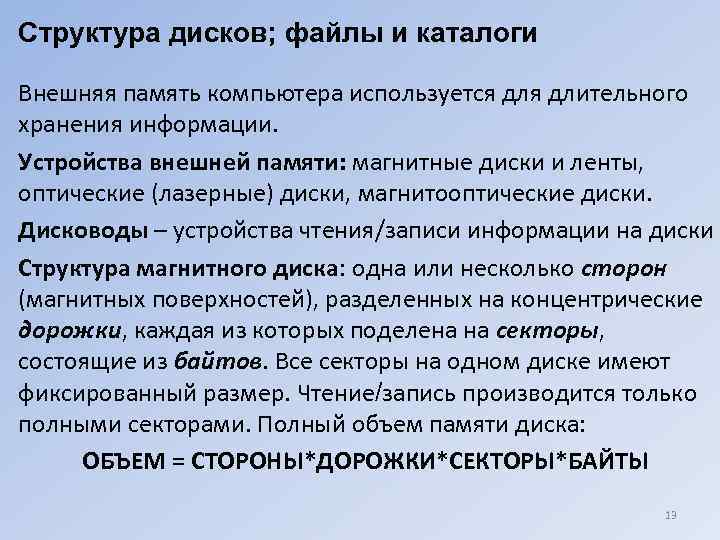 Структура дисков; файлы и каталоги

Внешняя память компьютера используется для длительного хранения информации.

Устройства внешней памяти: магнитные диски и ленты, оптические (лазерные) диски, магнитооптические диски.

Дисководы – устройства чтения/записи информации на диски

Структура магнитного диска: одна или несколько сторон (магнитных поверхностей), разделенных на концентрические дорожки, каждая из которых поделена на секторы, состоящие из байтов. Все секторы на одном диске имеют фиксированный размер. Чтение/запись производится только полными секторами. Полный объем памяти диска:

ОБЪЕМ = СТОРОНЫ*ДОРОЖКИ*СЕКТОРЫ*БАЙТЫ

13